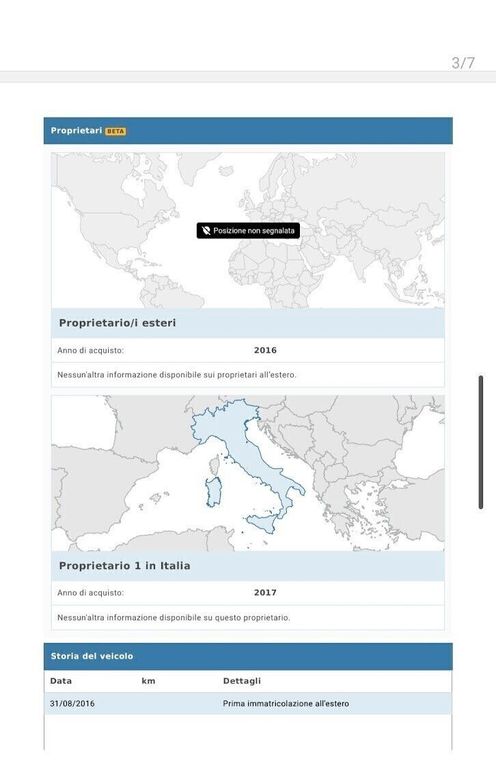 3/7

Proprietari BETA

Posizione non segnalata

Proprietario/i esteri

Anno di acquisto: 2016

Nessun'altra informazione disponibile sui proprietari all'estero.

Proprietario 1 in Italia

Anno di acquisto: 2017

Nessun'altra informazione disponibile su questo proprietario.

Storia del veicolo

| Data | km | Dettagli |
|---|---|---|
| 31/08/2016 | | Prima immatricolazione all'estero |